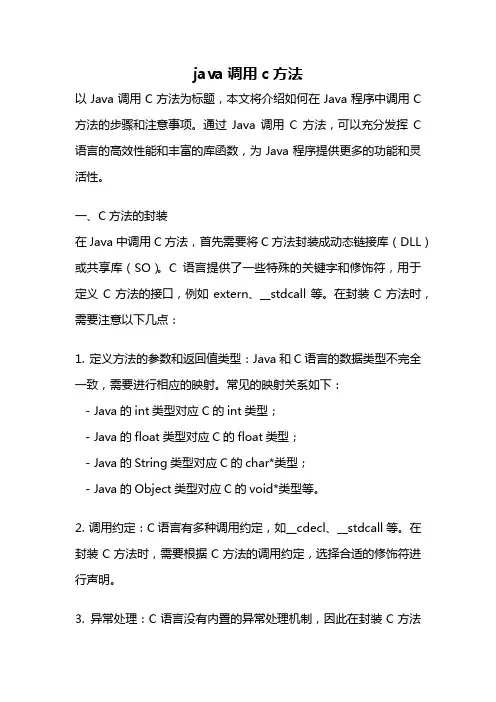 java 调用 c 方法

以 Java 调用 C 方法为标题，本文将介绍如何在 Java 程序中调用 C 方法的步骤和注意事项。通过 Java 调用 C 方法，可以充分发挥 C 语言的高效性能和丰富的库函数，为 Java 程序提供更多的功能和灵活性。

一、C 方法的封装

在 Java 中调用 C 方法，首先需要将 C 方法封装成动态链接库（DLL）或共享库（SO）。C 语言提供了一些特殊的关键字和修饰符，用于定义 C 方法的接口，例如 extern、__stdcall 等。在封装 C 方法时，需要注意以下几点：

1. 定义方法的参数和返回值类型：Java 和 C 语言的数据类型不完全一致，需要进行相应的映射。常见的映射关系如下：

- Java 的 int 类型对应 C 的 int 类型；
- Java 的 float 类型对应 C 的 float 类型；
- Java 的 String 类型对应 C 的 char*类型；
- Java 的 Object 类型对应 C 的 void*类型等。

2. 调用约定：C 语言有多种调用约定，如__cdecl、__stdcall 等。在封装 C 方法时，需要根据 C 方法的调用约定，选择合适的修饰符进行声明。

3. 异常处理：C 语言没有内置的异常处理机制，因此在封装 C 方法